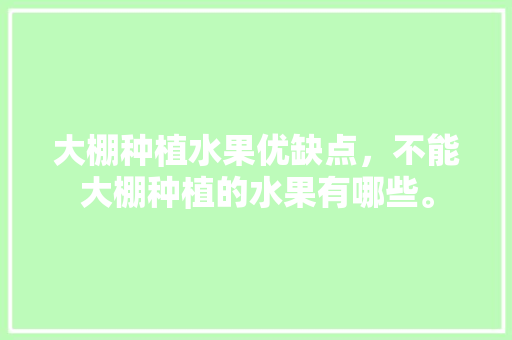 大棚种植水果优缺点，不能大棚种植的水果有哪些。